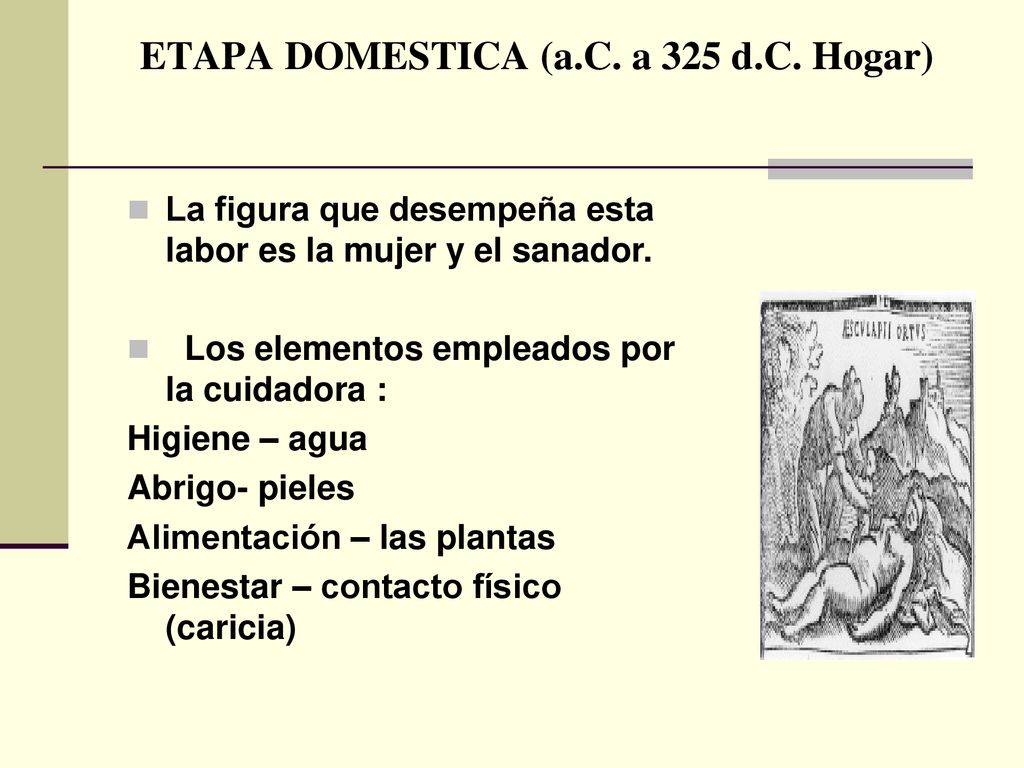 ETAPA DOMESTICA (a.C. a 325 d.C. Hogar)

La figura que desempeña esta labor es la mujer y el sanador.

Los elementos empleados por la cuidadora :

Higiene – agua

Abrigo- pieles

Alimentación – las plantas

Bienestar – contacto físico (caricia)

ÆSCVLAPII ORTVS